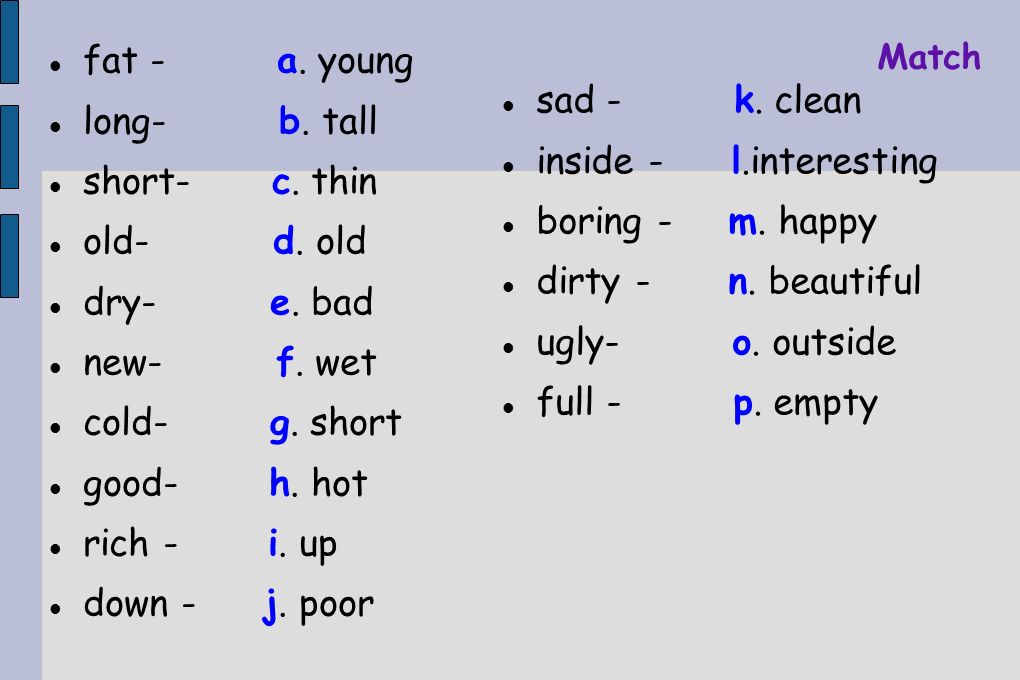 Match

- fat - a. young
- long- b. tall
- short- c. thin
- old- d. old
- dry- e. bad
- new- f. wet
- cold- g. short
- good- h. hot
- rich - i. up
- down - j. poor

- sad - k. clean
- inside - l.interesting
- boring - m. happy
- dirty - n. beautiful
- ugly- o. outside
- full - p. empty